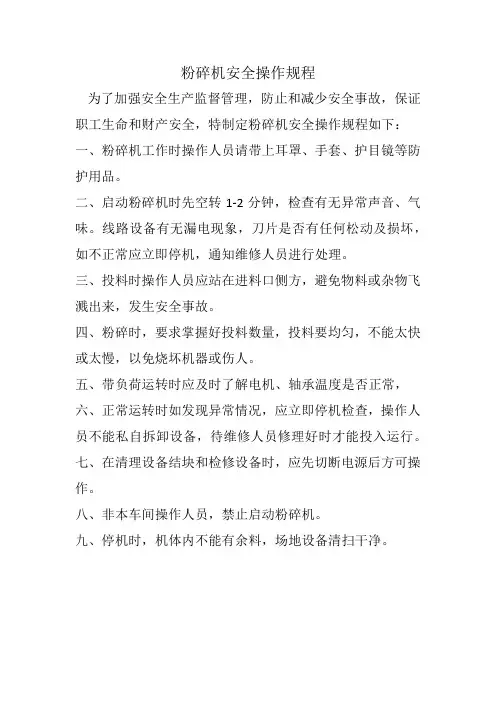 粉碎机安全操作规程

为了加强安全生产监督管理，防止和减少安全事故，保证职工生命和财产安全，特制定粉碎机安全操作规程如下：

一、粉碎机工作时操作人员请带上耳罩、手套、护目镜等防护用品。

二、启动粉碎机时先空转 1-2 分钟，检查有无异常声音、气味。线路设备有无漏电现象，刀片是否有任何松动及损坏，如不正常应立即停机，通知维修人员进行处理。

三、投料时操作人员应站在进料口侧方，避免物料或杂物飞溅出来，发生安全事故。

四、粉碎时，要求掌握好投料数量，投料要均匀，不能太快或太慢，以免烧坏机器或伤人。

五、带负荷运转时应及时了解电机、轴承温度是否正常，

六、正常运转时如发现异常情况，应立即停机检查，操作人员不能私自拆卸设备，待维修人员修理好时才能投入运行。

七、在清理设备结块和检修设备时，应先切断电源后方可操作。

八、非本车间操作人员，禁止启动粉碎机。

九、停机时，机体内不能有余料，场地设备清扫干净。